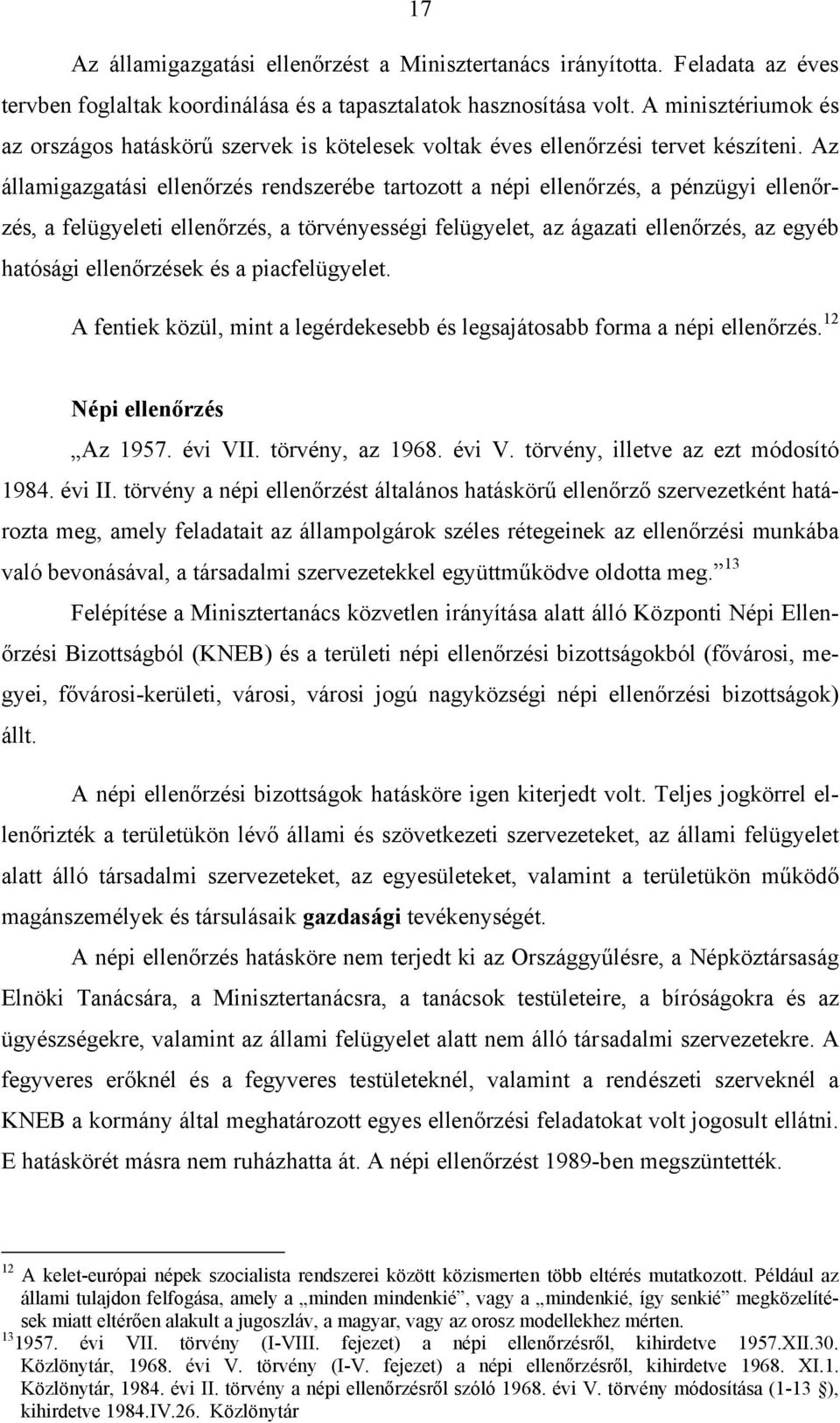 17

Az államigazgatási ellenőrzést a Minisztertanács irányította. Feladata az éves tervben foglaltak koordinálása és a tapasztalatok hasznosítása volt. A minisztériumok és az országos hatáskörű szervek is kötelesek voltak éves ellenőrzési tervet készíteni. Az államigazgatási ellenőrzés rendszerébe tartozott a népi ellenőrzés, a pénzügyi ellenőrzés, a felügyeleti ellenőrzés, a törvényességi felügyelet, az ágazati ellenőrzés, az egyéb hatósági ellenőrzések és a piacfelügyelet.

A fentiek közül, mint a legérdekesebb és legsajátosabb forma a népi ellenőrzés.$^{12}$

Népi ellenőrzés

„Az 1957. évi VII. törvény, az 1968. évi V. törvény, illetve az ezt módosító 1984. évi II. törvény a népi ellenőrzést általános hatáskörű ellenőrző szervezetként határozta meg, amely feladatait az állampolgárok széles rétegeinek az ellenőrzési munkába való bevonásával, a társadalmi szervezetekkel együttműködve oldotta meg.”$^{13}$

Felépítése a Minisztertanács közvetlen irányítása alatt álló Központi Népi Ellenőrzési Bizottságból (KNEB) és a területi népi ellenőrzési bizottságokból (fővárosi, megyei, fővárosi-kerületi, városi, városi jogú nagyközségi népi ellenőrzési bizottságok) állt.

A népi ellenőrzési bizottságok hatásköre igen kiterjedt volt. Teljes jogkörrel ellenőrizték a területükön lévő állami és szövetkezeti szervezeteket, az állami felügyelet alatt álló társadalmi szervezeteket, az egyesületeket, valamint a területükön működő magánszemélyek és társulásaik gazdasági tevékenységét.

A népi ellenőrzés hatásköre nem terjedt ki az Országgyűlésre, a Népköztársaság Elnöki Tanácsára, a Minisztertanácsra, a tanácsok testületeire, a bíróságokra és az ügyészségekre, valamint az állami felügyelet alatt nem álló társadalmi szervezetekre. A fegyveres erőknél és a fegyveres testületeknél, valamint a rendészeti szerveknél a KNEB a kormány által meghatározott egyes ellenőrzési feladatokat volt jogosult ellátni. E hatáskörét másra nem ruházhatta át. A népi ellenőrzést 1989-ben megszüntették.

$^{12}$ A kelet-európai népek szocialista rendszerei között közismerten több eltérés mutatkozott. Például az állami tulajdon felfogása, amely a „minden mindenkié”, vagy a „mindenkié, így senkié” megközelítések miatt eltérően alakult a jugoszláv, a magyar, vagy az orosz modellekhez mérten.
$^{13}$ 1957. évi VII. törvény (I-VIII. fejezet) a népi ellenőrzésről, kihirdetve 1957.XII.30. Közlönytár, 1968. évi V. törvény (I-V. fejezet) a népi ellenőrzésről, kihirdetve 1968. XI.1. Közlönytár, 1984. évi II. törvény a népi ellenőrzésről szóló 1968. évi V. törvény módosítása (1-13 §), kihirdetve 1984.IV.26. Közlönytár